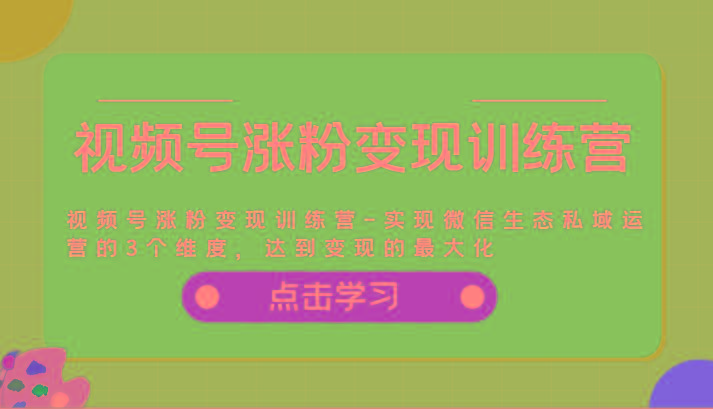 视频号涨粉变现训练营

视频号涨粉变现训练营-实现微信生态私域运营的3个维度，达到变现的最大化

点击学习